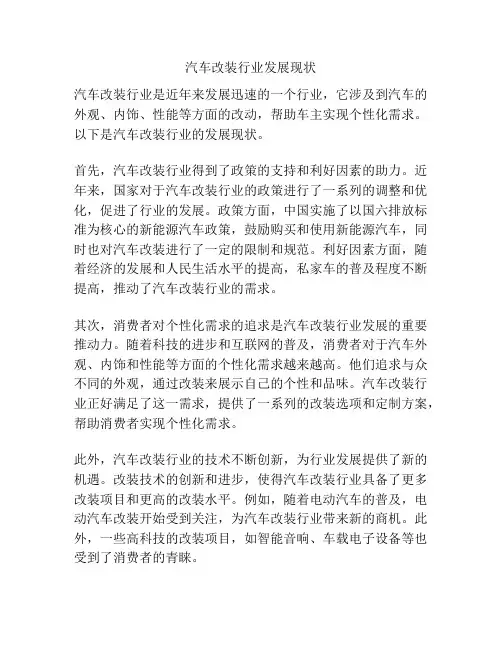 汽车改装行业发展现状

汽车改装行业是近年来发展迅速的一个行业，它涉及到汽车的外观、内饰、性能等方面的改动，帮助车主实现个性化需求。以下是汽车改装行业的发展现状。

首先，汽车改装行业得到了政策的支持和利好因素的助力。近年来，国家对于汽车改装行业的政策进行了一系列的调整和优化，促进了行业的发展。政策方面，中国实施了以国六排放标准为核心的新能源汽车政策，鼓励购买和使用新能源汽车，同时也对汽车改装进行了一定的限制和规范。利好因素方面，随着经济的发展和人民生活水平的提高，私家车的普及程度不断提高，推动了汽车改装行业的需求。

其次，消费者对个性化需求的追求是汽车改装行业发展的重要推动力。随着科技的进步和互联网的普及，消费者对于汽车外观、内饰和性能等方面的个性化需求越来越高。他们追求与众不同的外观，通过改装来展示自己的个性和品味。汽车改装行业正好满足了这一需求，提供了一系列的改装选项和定制方案，帮助消费者实现个性化需求。

此外，汽车改装行业的技术不断创新，为行业发展提供了新的机遇。改装技术的创新和进步，使得汽车改装行业具备了更多改装项目和更高的改装水平。例如，随着电动汽车的普及，电动汽车改装开始受到关注，为汽车改装行业带来新的商机。此外，一些高科技的改装项目，如智能音响、车载电子设备等也受到了消费者的青睐。